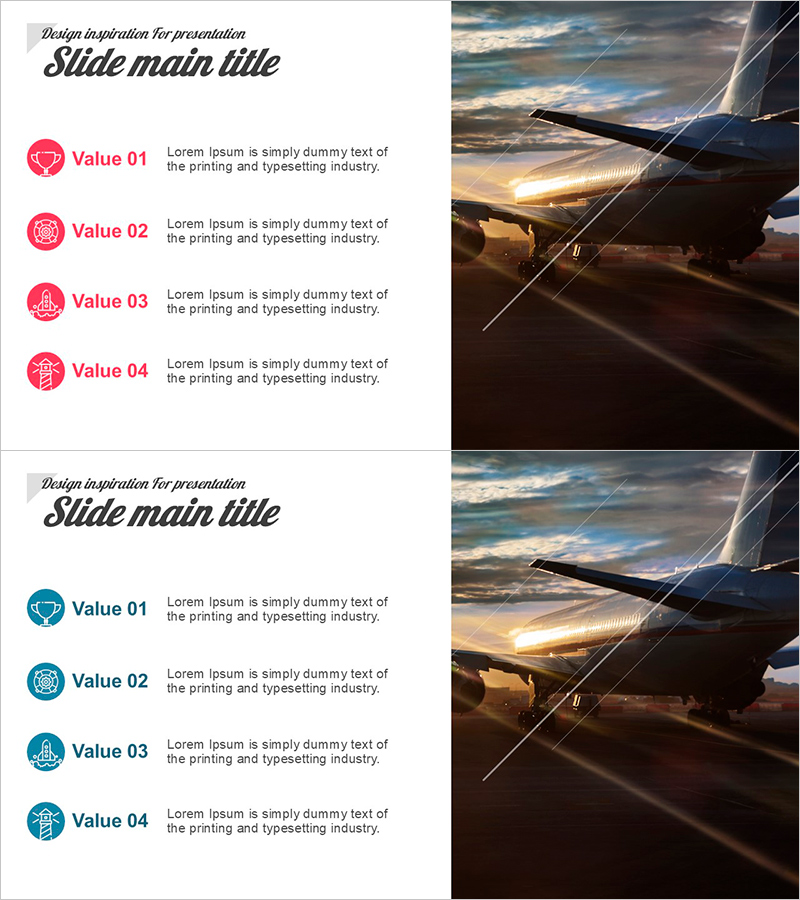 Design inspiration For presentation

Slide main title

Value 01

Lorem Ipsum is simply dummy text of the printing and typesetting industry.

Value 02

Lorem Ipsum is simply dummy text of the printing and typesetting industry.

Value 03

Lorem Ipsum is simply dummy text of the printing and typesetting industry.

Value 04

Lorem Ipsum is simply dummy text of the printing and typesetting industry.

Design inspiration For presentation

Slide main title

Value 01

Lorem Ipsum is simply dummy text of the printing and typesetting industry.

Value 02

Lorem Ipsum is simply dummy text of the printing and typesetting industry.

Value 03

Lorem Ipsum is simply dummy text of the printing and typesetting industry.

Value 04

Lorem Ipsum is simply dummy text of the printing and typesetting industry.